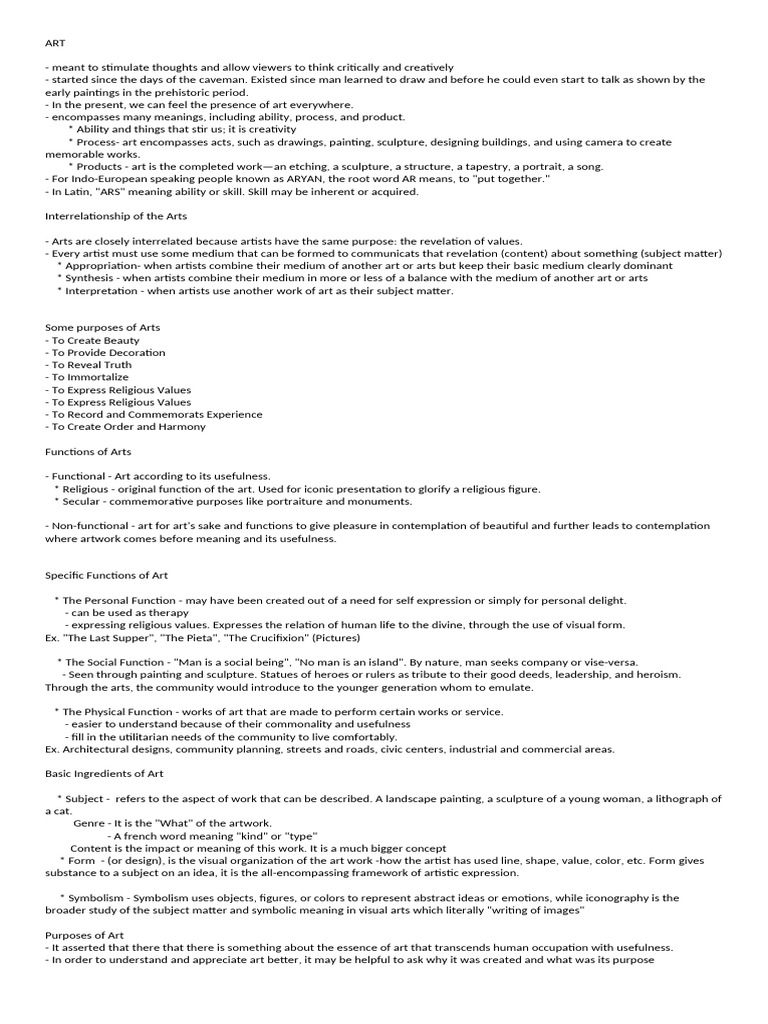 ART

- meant to stimulate thoughts and allow viewers to think critically and creatively
- started since the days of the caveman. Existed since man learned to draw and before he could even start to talk as shown by the early paintings in the prehistoric period.
- In the present, we can feel the presence of art everywhere.
- encompasses many meanings, including ability, process, and product.
* Ability and things that stir us; it is creativity
* Process- art encompasses acts, such as drawings, painting, sculpture, designing buildings, and using camera to create memorable works.
* Products - art is the completed work—an etching, a sculpture, a structure, a tapestry, a portrait, a song.
- For Indo-European speaking people known as ARYAN, the root word AR means, to "put together."
- In Latin, "ARS" meaning ability or skill. Skill may be inherent or acquired.

Interrelationship of the Arts

- Arts are closely interrelated because artists have the same purpose: the revelation of values.
- Every artist must use some medium that can be formed to communicats that revelation (content) about something (subject matter)
* Appropriation- when artists combine their medium of another art or arts but keep their basic medium clearly dominant
* Synthesis - when artists combine their medium in more or less of a balance with the medium of another art or arts
* Interpretation - when artists use another work of art as their subject matter.

Some purposes of Arts
- To Create Beauty
- To Provide Decoration
- To Reveal Truth
- To Immortalize
- To Express Religious Values
- To Express Religious Values
- To Record and Commemorats Experience
- To Create Order and Harmony

Functions of Arts

- Functional - Art according to its usefulness.
* Religious - original function of the art. Used for iconic presentation to glorify a religious figure.
* Secular - commemorative purposes like portraiture and monuments.

- Non-functional - art for art's sake and functions to give pleasure in contemplation of beautiful and further leads to contemplation where artwork comes before meaning and its usefulness.

Specific Functions of Art

* The Personal Function - may have been created out of a need for self expression or simply for personal delight.
- can be used as therapy
- expressing religious values. Expresses the relation of human life to the divine, through the use of visual form.
Ex. "The Last Supper", "The Pieta", "The Crucifixion" (Pictures)

* The Social Function - "Man is a social being", "No man is an island". By nature, man seeks company or vise-versa.
- Seen through painting and sculpture. Statues of heroes or rulers as tribute to their good deeds, leadership, and heroism. Through the arts, the community would introduce to the younger generation whom to emulate.

* The Physical Function - works of art that are made to perform certain works or service.
- easier to understand because of their commonality and usefulness
- fill in the utilitarian needs of the community to live comfortably.
Ex. Architectural designs, community planning, streets and roads, civic centers, industrial and commercial areas.

Basic Ingredients of Art

* Subject - refers to the aspect of work that can be described. A landscape painting, a sculpture of a young woman, a lithograph of a cat.
Genre - It is the "What" of the artwork.
- A french word meaning "kind" or "type"
Content is the impact or meaning of this work. It is a much bigger concept
* Form - (or design), is the visual organization of the art work -how the artist has used line, shape, value, color, etc. Form gives substance to a subject on an idea, it is the all-encompassing framework of artistic expression.

* Symbolism - Symbolism uses objects, figures, or colors to represent abstract ideas or emotions, while iconography is the broader study of the subject matter and symbolic meaning in visual arts which literally "writing of images"

Purposes of Art
- It asserted that there that there is something about the essence of art that transcends human occupation with usefulness.
- In order to understand and appreciate art better, it may be helpful to ask why it was created and what was its purpose